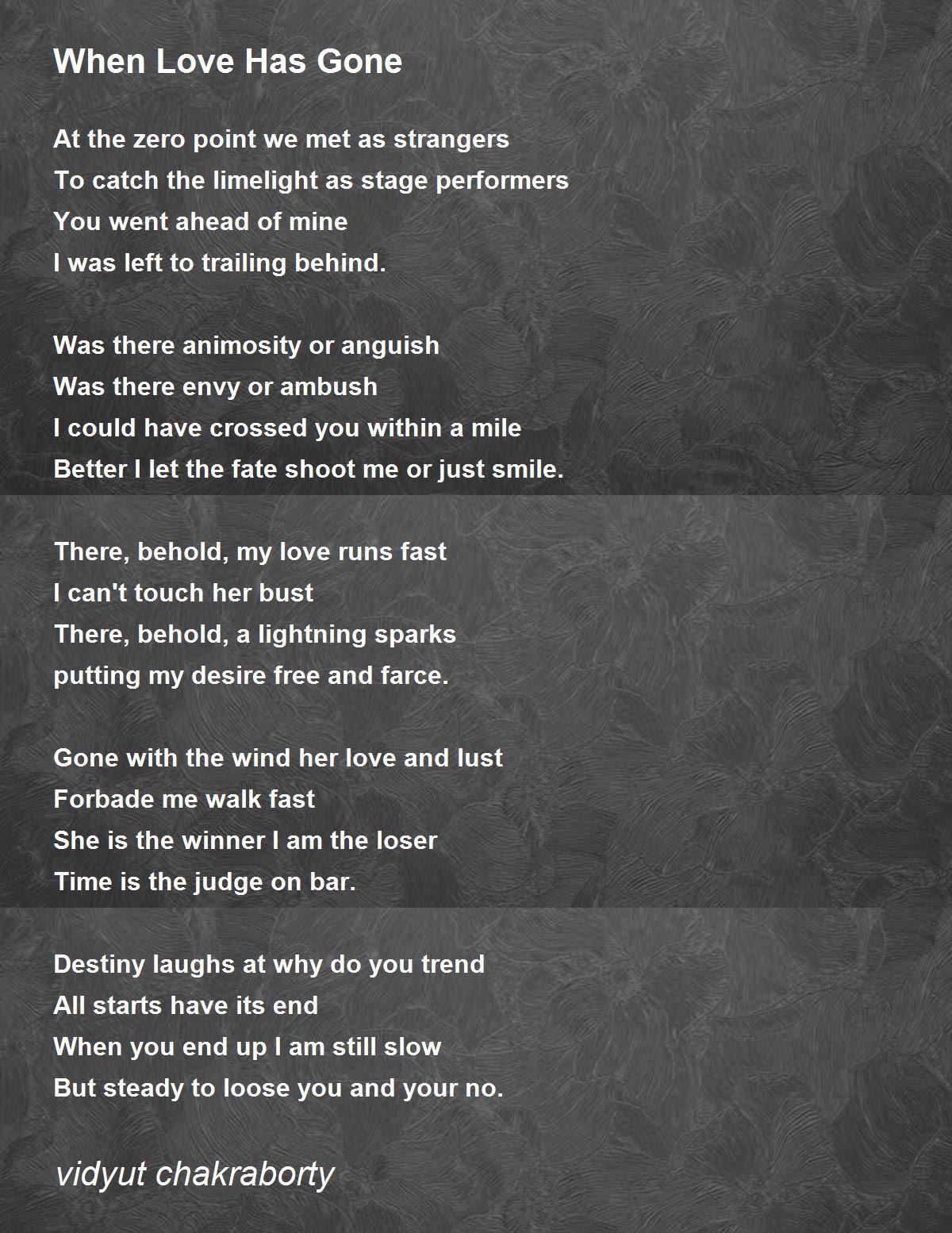 When Love Has Gone

At the zero point we met as strangers
To catch the limelight as stage performers
You went ahead of mine
I was left to trailing behind.

Was there animosity or anguish
Was there envy or ambush
I could have crossed you within a mile
Better I let the fate shoot me or just smile.

There, behold, my love runs fast
I can't touch her bust
There, behold, a lightning sparks
putting my desire free and farce.

Gone with the wind her love and lust
Forbade me walk fast
She is the winner I am the loser
Time is the judge on bar.

Destiny laughs at why do you trend
All starts have its end
When you end up I am still slow
But steady to loose you and your no.

vidyut chakraborty